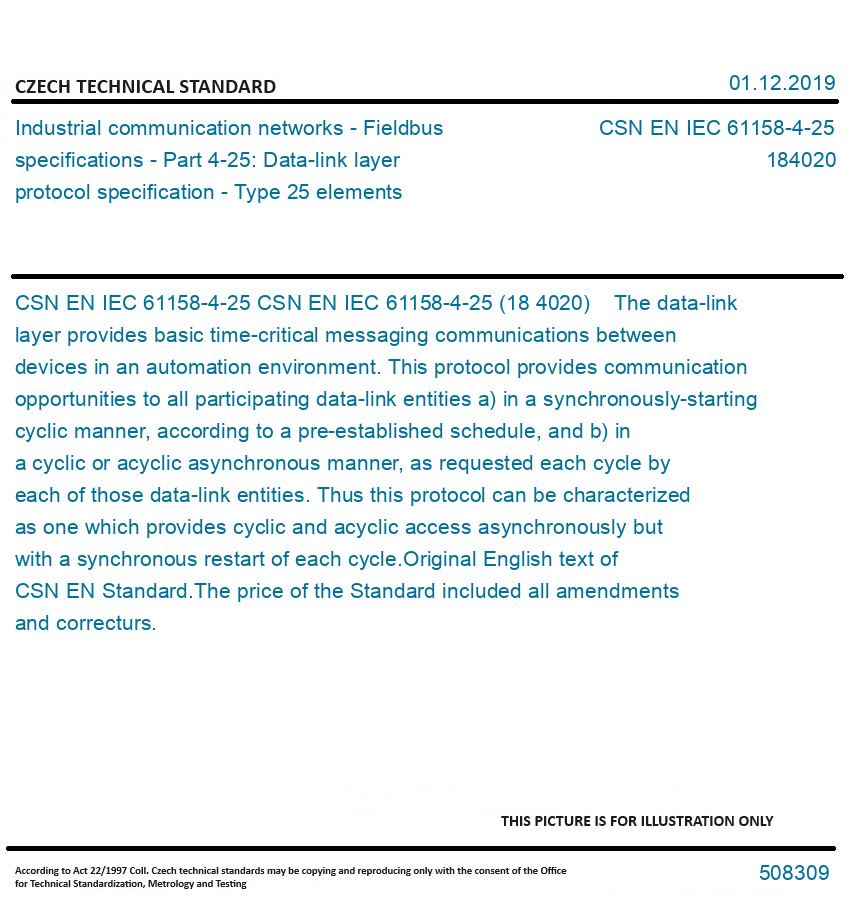 CZECH TECHNICAL STANDARD

01.12.2019

Industrial communication networks - Fieldbus specifications - Part 4-25: Data-link layer protocol specification - Type 25 elements

CSN EN IEC 61158-4-25
184020

CSN EN IEC 61158-4-25 CSN EN IEC 61158-4-25 (18 4020) The data-link layer provides basic time-critical messaging communications between devices in an automation environment. This protocol provides communication opportunities to all participating data-link entities a) in a synchronously-starting cyclic manner, according to a pre-established schedule, and b) in a cyclic or acyclic asynchronous manner, as requested each cycle by each of those data-link entities. Thus this protocol can be characterized as one which provides cyclic and acyclic access asynchronously but with a synchronous restart of each cycle.Original English text of CSN EN Standard.The price of the Standard included all amendments and correcturs.

THIS PICTURE IS FOR ILLUSTRATION ONLY

According to Act 22/1997 Coll. Czech technical standards may be copying and reproducing only with the consent of the Office for Technical Standardization, Metrology and Testing

508309